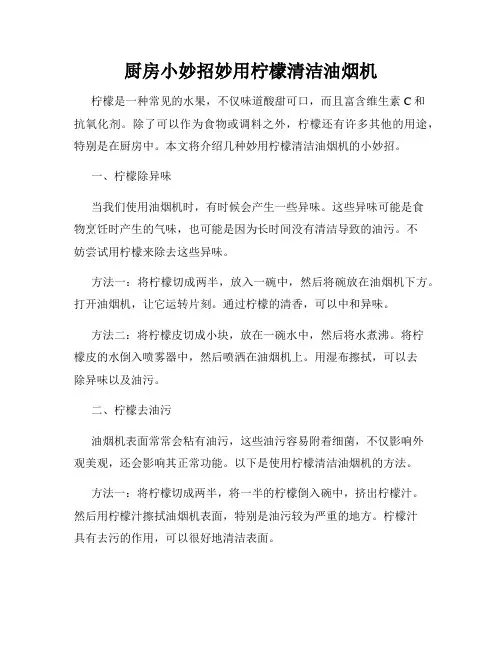 厨房小妙招妙用柠檬清洁油烟机

柠檬是一种常见的水果，不仅味道酸甜可口，而且富含维生素 C 和抗氧化剂。除了可以作为食物或调料之外，柠檬还有许多其他的用途，特别是在厨房中。本文将介绍几种妙用柠檬清洁油烟机的小妙招。

一、柠檬除异味

当我们使用油烟机时，有时候会产生一些异味。这些异味可能是食物烹饪时产生的气味，也可能是因为长时间没有清洁导致的油污。不妨尝试用柠檬来除去这些异味。

方法一：将柠檬切成两半，放入一碗中，然后将碗放在油烟机下方。打开油烟机，让它运转片刻。通过柠檬的清香，可以中和异味。

方法二：将柠檬皮切成小块，放在一碗水中，然后将水煮沸。将柠檬皮的水倒入喷雾器中，然后喷洒在油烟机上。用湿布擦拭，可以去除异味以及油污。

二、柠檬去油污

油烟机表面常常会粘有油污，这些油污容易附着细菌，不仅影响外观美观，还会影响其正常功能。以下是使用柠檬清洁油烟机的方法。

方法一：将柠檬切成两半，将一半的柠檬倒入碗中，挤出柠檬汁。然后用柠檬汁擦拭油烟机表面，特别是油污较为严重的地方。柠檬汁具有去污的作用，可以很好地清洁表面。